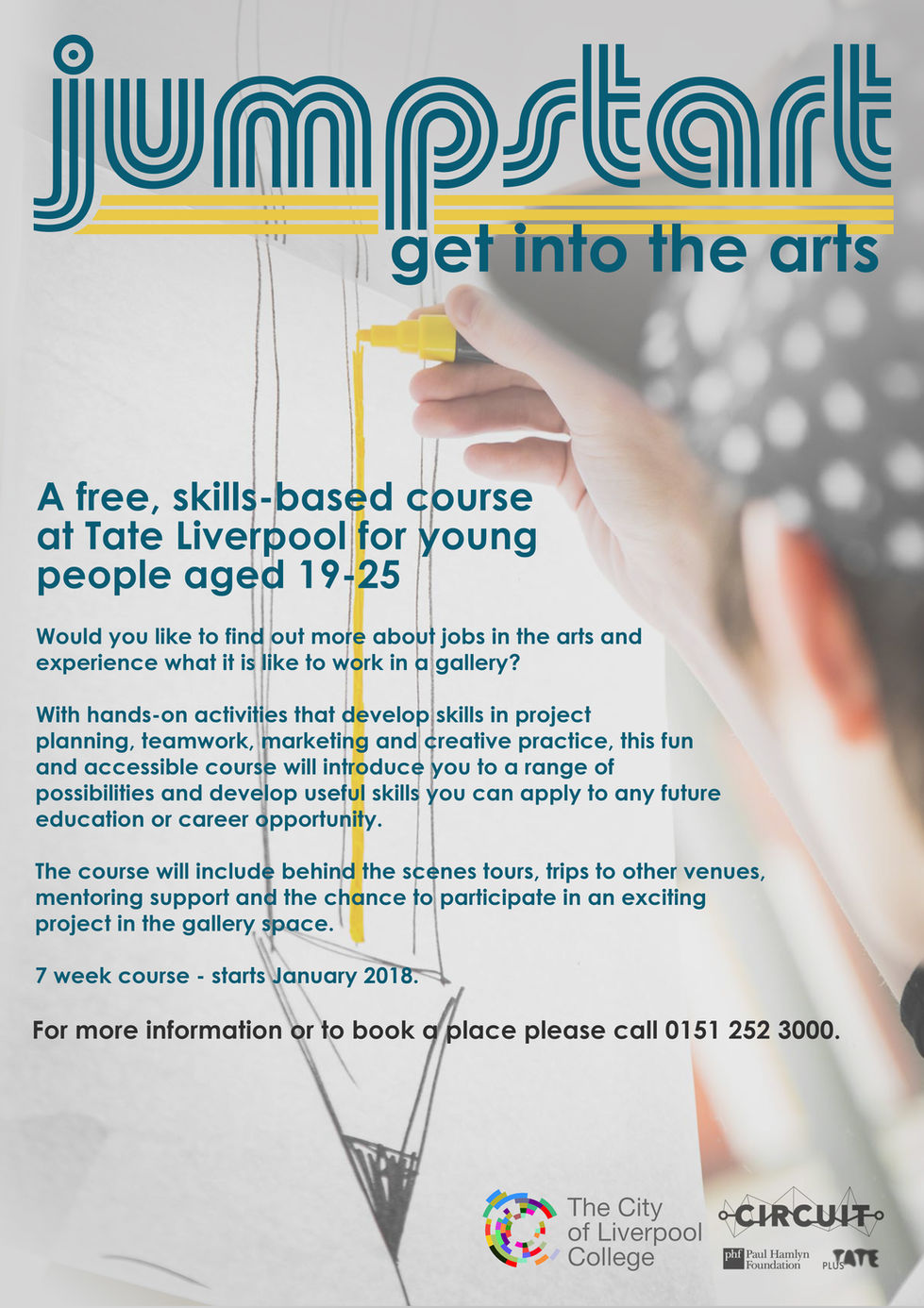 jumpstart

get into the arts

A free, skills-based course at Tate Liverpool for young people aged 19-25

Would you like to find out more about jobs in the arts and experience what it is like to work in a gallery?

With hands-on activities that develop skills in project planning, teamwork, marketing and creative practice, this fun and accessible course will introduce you to a range of possibilities and develop useful skills you can apply to any future education or career opportunity.

The course will include behind the scenes tours, trips to other venues, mentoring support and the chance to participate in an exciting project in the gallery space.

7 week course - starts January 2018.

For more information or to book a place please call 0151 252 3000.

The City of Liverpool College

CIRCUIT

phf Paul Hamlyn Foundation

PLUS TATE